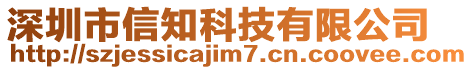 深圳市信知科技有限公司
http://szjessicajim7.cn.coovee.com